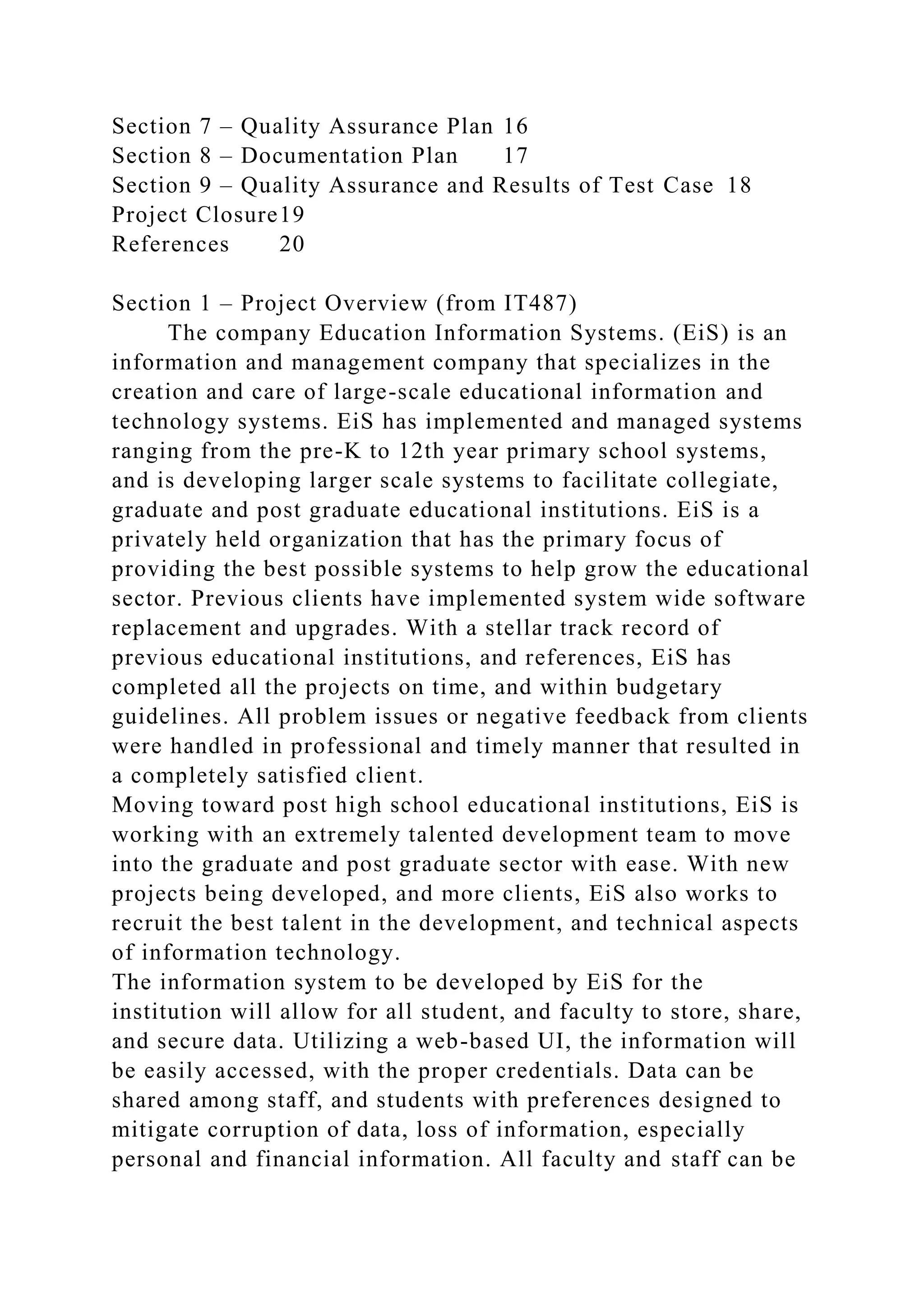 Section 7 – Quality Assurance Plan 16
Section 8 – Documentation Plan 17
Section 9 – Quality Assurance and Results of Test Case 18
Project Closure19
References 20

Section 1 – Project Overview (from IT487)
The company Education Information Systems. (EiS) is an information and management company that specializes in the creation and care of large-scale educational information and technology systems. EiS has implemented and managed systems ranging from the pre-K to 12th year primary school systems, and is developing larger scale systems to facilitate collegiate, graduate and post graduate educational institutions. EiS is a privately held organization that has the primary focus of providing the best possible systems to help grow the educational sector. Previous clients have implemented system wide software replacement and upgrades. With a stellar track record of previous educational institutions, and references, EiS has completed all the projects on time, and within budgetary guidelines. All problem issues or negative feedback from clients were handled in professional and timely manner that resulted in a completely satisfied client.
Moving toward post high school educational institutions, EiS is working with an extremely talented development team to move into the graduate and post graduate sector with ease. With new projects being developed, and more clients, EiS also works to recruit the best talent in the development, and technical aspects of information technology.
The information system to be developed by EiS for the institution will allow for all student, and faculty to store, share, and secure data. Utilizing a web-based UI, the information will be easily accessed, with the proper credentials. Data can be shared among staff, and students with preferences designed to mitigate corruption of data, loss of information, especially personal and financial information. All faculty and staff can be